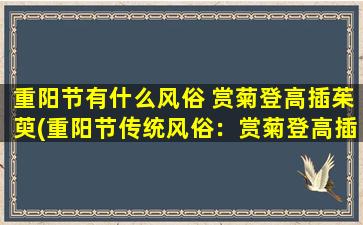 重阳节有什么风俗 赏菊登高插茱萸(重阳节传统风俗：赏菊登高插